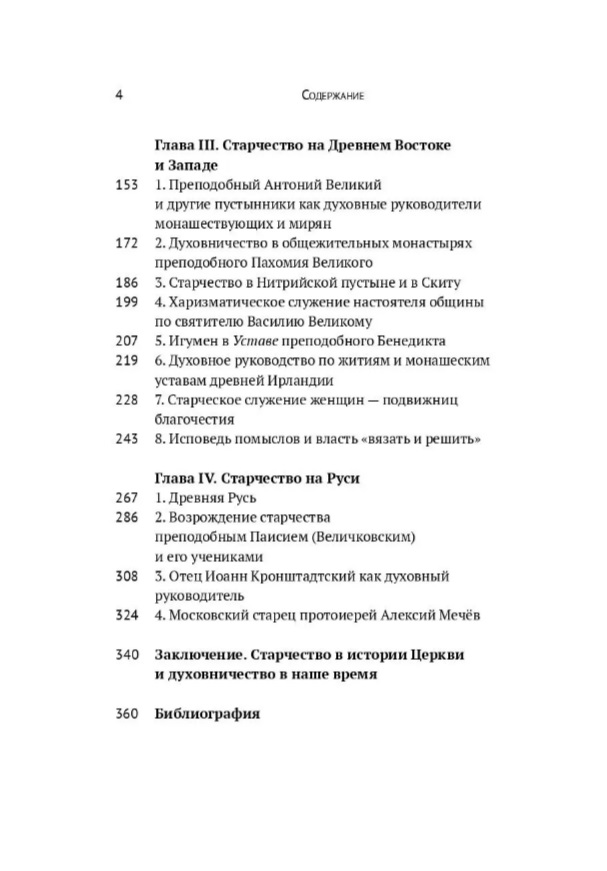 4 Содержание

Глава III. Старчество на Древнем Востоке и Западе

153 1. Преподобный Антоний Великий и другие пустынники как духовные руководители монашествующих и мирян

172 2. Духовничество в общежительных монастырях преподобного Пахомия Великого

186 3. Старчество в Нитрийской пустыне и в Скиту

199 4. Харизматическое служение настоятеля общины по святителю Василию Великому

207 5. Игумен в Уставе преподобного Бенедикта

219 6. Духовное руководство по житиям и монашеским уставам древней Ирландии

228 7. Старческое служение женщин — подвижниц благочестия

243 8. Исповедь помыслов и власть «вязать и решить»

Глава IV. Старчество на Руси

267 1. Древняя Русь

286 2. Возрождение старчества преподобным Паисием (Величковским) и его учениками

308 3. Отец Иоанн Кронштадтский как духовный руководитель

324 4. Московский старец протоиерей Алексий Мечёв

340 Заключение. Старчество в истории Церкви и духовничество в наше время

360 Библиография